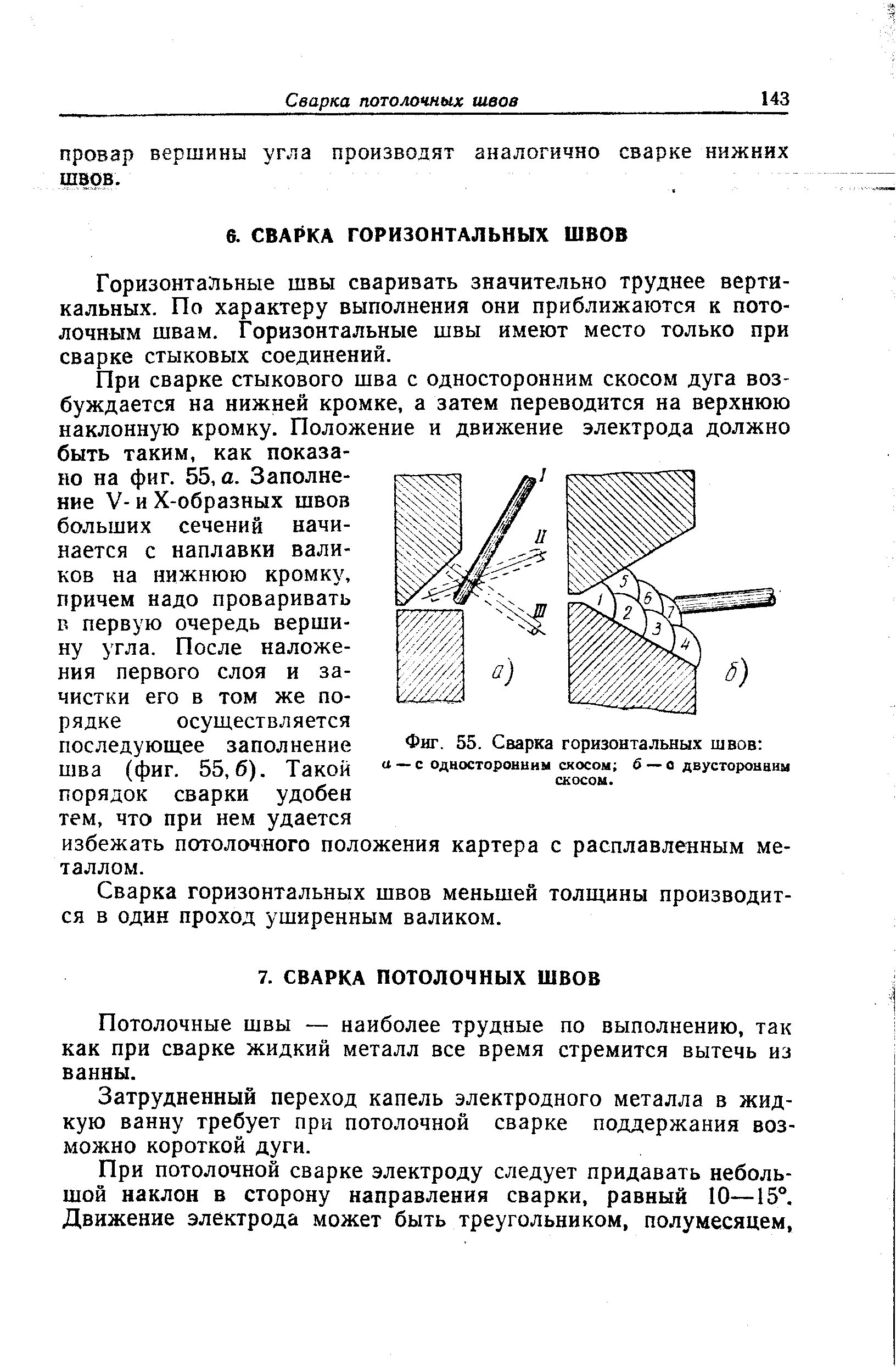 Сварка потолочных швов 143

провар вершины угла производят аналогично сварке нижних швов.

6. СВАРКА ГОРИЗОНТАЛЬНЫХ ШВОВ

Горизонтальные швы сваривать значительно труднее вертикальных. По характеру выполнения они приближаются к потолочным швам. Горизонтальные швы имеют место только при сварке стыковых соединений.

При сварке стыкового шва с односторонним скосом дуга возбуждается на нижней кромке, а затем переводится на верхнюю наклонную кромку. Положение и движение электрода должно быть таким, как показано на фиг. 55, а. Заполнение V- и X-образных швов больших сечений начинается с наплавки валиков на нижнюю кромку, причем надо проваривать в первую очередь вершину угла. После наложения первого слоя и зачистки его в том же порядке осуществляется последующее заполнение шва (фиг. 55, б). Такой порядок сварки удобен тем, что при нем удается избежать потолочного положения картера с расплавленным металлом.

I
II
III
а)
1
2
3
4
5
6
7
б)

Фиг. 55. Сварка горизонтальных швов:
а — с односторонним скосом; б — с двусторонним скосом.

Сварка горизонтальных швов меньшей толщины производится в один проход уширенным валиком.

7. СВАРКА ПОТОЛОЧНЫХ ШВОВ

Потолочные швы — наиболее трудные по выполнению, так как при сварке жидкий металл все время стремится вытечь из ванны.

Затрудненный переход капель электродного металла в жидкую ванну требует при потолочной сварке поддержания возможно короткой дуги.

При потолочной сварке электроду следует придавать небольшой наклон в сторону направления сварки, равный 10—15°. Движение электрода может быть треугольником, полумесяцем,